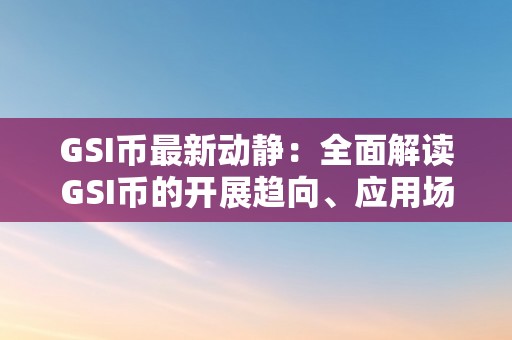 GSI币最新动静：全面解读GSI币的开展趋向、应用场